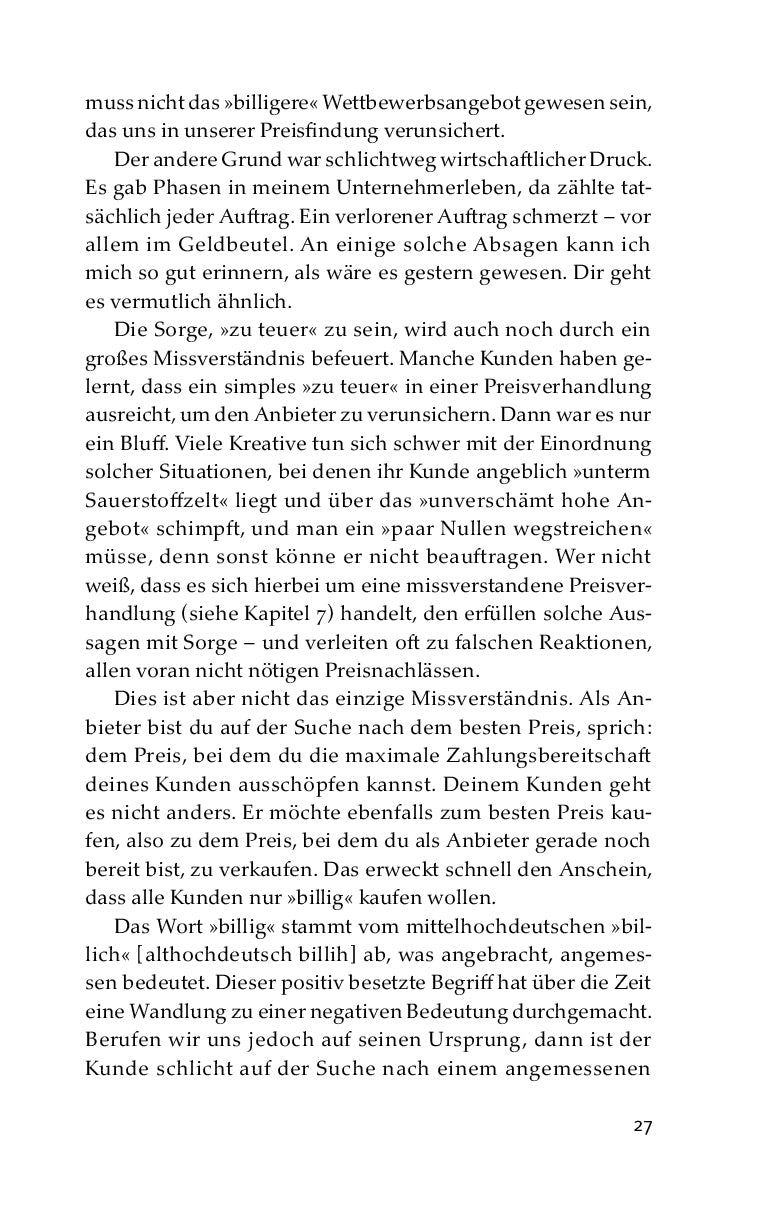 muss nicht das »billigere« Wettbewerbsangebot gewesen sein, das uns in unserer Preisfindung verunsichert.

Der andere Grund war schlichtweg wirtschaftlicher Druck. Es gab Phasen in meinem Unternehmerleben, da zählte tatsächlich jeder Auftrag. Ein verlorener Auftrag schmerzt – vor allem im Geldbeutel. An einige solche Absagen kann ich mich so gut erinnern, als wäre es gestern gewesen. Dir geht es vermutlich ähnlich.

Die Sorge, »zu teuer« zu sein, wird auch noch durch ein großes Missverständnis befeuert. Manche Kunden haben gelernt, dass ein simples »zu teuer« in einer Preisverhandlung ausreicht, um den Anbieter zu verunsichern. Dann war es nur ein Bluff. Viele Kreative tun sich schwer mit der Einordnung solcher Situationen, bei denen ihr Kunde angeblich »unterm Sauerstoffzelt« liegt und über das »unverschämt hohe Angebot« schimpft, und man ein »paar Nullen wegstreichen« müsse, denn sonst könne er nicht beauftragen. Wer nicht weiß, dass es sich hierbei um eine missverstandene Preisverhandlung (siehe Kapitel 7) handelt, den erfüllen solche Aussagen mit Sorge – und verleiten oft zu falschen Reaktionen, allen voran nicht nötigen Preisnachlässen.

Dies ist aber nicht das einzige Missverständnis. Als Anbieter bist du auf der Suche nach dem besten Preis, sprich: dem Preis, bei dem du die maximale Zahlungsbereitschaft deines Kunden ausschöpfen kannst. Deinem Kunden geht es nicht anders. Er möchte ebenfalls zum besten Preis kaufen, also zu dem Preis, bei dem du als Anbieter gerade noch bereit bist, zu verkaufen. Das erweckt schnell den Anschein, dass alle Kunden nur »billig« kaufen wollen.

Das Wort »billig« stammt vom mittelhochdeutschen »billich« [althochdeutsch billih] ab, was angebracht, angemessen bedeutet. Dieser positiv besetzte Begriff hat über die Zeit eine Wandlung zu einer negativen Bedeutung durchgemacht. Berufen wir uns jedoch auf seinen Ursprung, dann ist der Kunde schlicht auf der Suche nach einem angemessenen

27